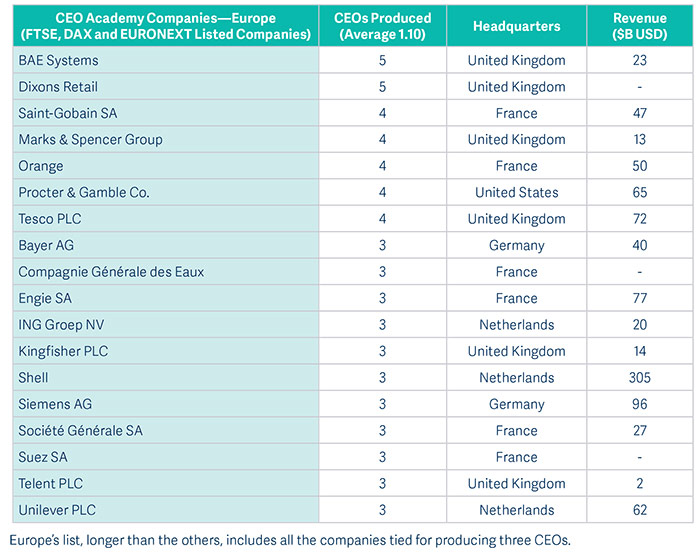 | CEO Academy Companies—Europe (FTSE, DAX and EURONEXT Listed Companies) | CEOs Produced (Average 1.10) | Headquarters | Revenue ($B USD) |
|---|---|---|---|
| BAE Systems | 5 | United Kingdom | 23 |
| Dixons Retail | 5 | United Kingdom | - |
| Saint-Gobain SA | 4 | France | 47 |
| Marks & Spencer Group | 4 | United Kingdom | 13 |
| Orange | 4 | France | 50 |
| Procter & Gamble Co. | 4 | United States | 65 |
| Tesco PLC | 4 | United Kingdom | 72 |
| Bayer AG | 3 | Germany | 40 |
| Compagnie Générale des Eaux | 3 | France | - |
| Engie SA | 3 | France | 77 |
| ING Groep NV | 3 | Netherlands | 20 |
| Kingfisher PLC | 3 | United Kingdom | 14 |
| Shell | 3 | Netherlands | 305 |
| Siemens AG | 3 | Germany | 96 |
| Société Générale SA | 3 | France | 27 |
| Suez SA | 3 | France | - |
| Telent PLC | 3 | United Kingdom | 2 |
| Unilever PLC | 3 | Netherlands | 62 |

Europe's list, longer than the others, includes all the companies tied for producing three CEOs.